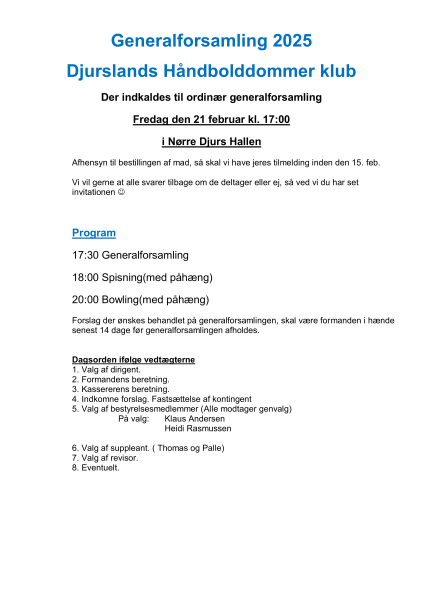 Generalforsamling 2025

Djurslands Håndbolddommer klub

Der indkaldes til ordinær generalforsamling

Fredag den 21 februar kl. 17:00

i Nørre Djurs Hallen

Afhensyn til bestillingen af mad, så skal vi have jeres tilmelding inden den 15. feb.

Vi vil gerne at alle svarer tilbage om de deltager eller ej, så ved vi du har set invitationen ☺

Program

17:30 Generalforsamling

18:00 Spisning(med påhæng)

20:00 Bowling(med påhæng)

Forslag der ønskes behandlet på generalforsamlingen, skal være formanden i hænde senest 14 dage før generalforsamlingen afholdes.

Dagsorden ifølge vedtægterne
1. Valg af dirigent.
2. Formandens beretning.
3. Kassererens beretning.
4. Indkomne forslag. Fastsættelse af kontingent
5. Valg af bestyrelsesmedlemmer (Alle modtager genvalg)
På valg: Klaus Andersen
Heidi Rasmussen

6. Valg af suppleant. ( Thomas og Palle)
7. Valg af revisor.
8. Eventuelt.